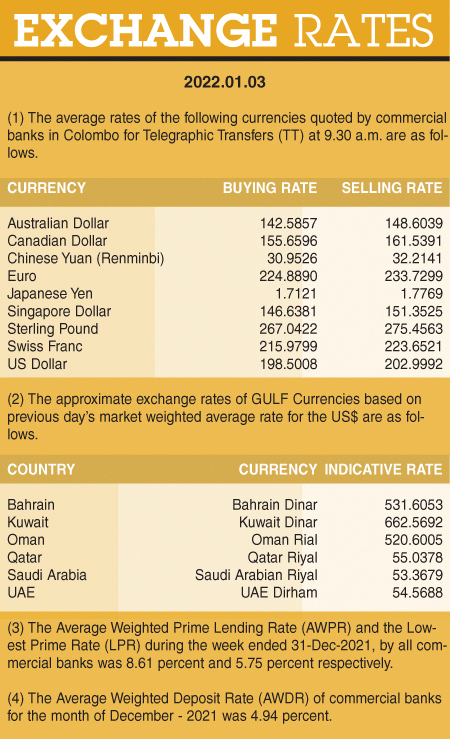 EXCHANGE RATES

2022.01.03

(1) The average rates of the following currencies quoted by commercial banks in Colombo for Telegraphic Transfers (TT) at 9.30 a.m. are as follows.

| CURRENCY | BUYING RATE | SELLING RATE |
|---|---|---|
| Australian Dollar | 142.5857 | 148.6039 |
| Canadian Dollar | 155.6596 | 161.5391 |
| Chinese Yuan (Renminbi) | 30.9526 | 32.2141 |
| Euro | 224.8890 | 233.7299 |
| Japanese Yen | 1.7121 | 1.7769 |
| Singapore Dollar | 146.6381 | 151.3525 |
| Sterling Pound | 267.0422 | 275.4563 |
| Swiss Franc | 215.9799 | 223.6521 |
| US Dollar | 198.5008 | 202.9992 |

(2) The approximate exchange rates of GULF Currencies based on previous day's market weighted average rate for the US$ are as follows.

| COUNTRY | CURRENCY | INDICATIVE RATE |
|---|---|---|
| Bahrain | Bahrain Dinar | 531.6053 |
| Kuwait | Kuwait Dinar | 662.5692 |
| Oman | Oman Rial | 520.6005 |
| Qatar | Qatar Riyal | 55.0378 |
| Saudi Arabia | Saudi Arabian Riyal | 53.3679 |
| UAE | UAE Dirham | 54.5688 |

(3) The Average Weighted Prime Lending Rate (AWPR) and the Lowest Prime Rate (LPR) during the week ended 31-Dec-2021, by all commercial banks was 8.61 percent and 5.75 percent respectively.

(4) The Average Weighted Deposit Rate (AWDR) of commercial banks for the month of December - 2021 was 4.94 percent.